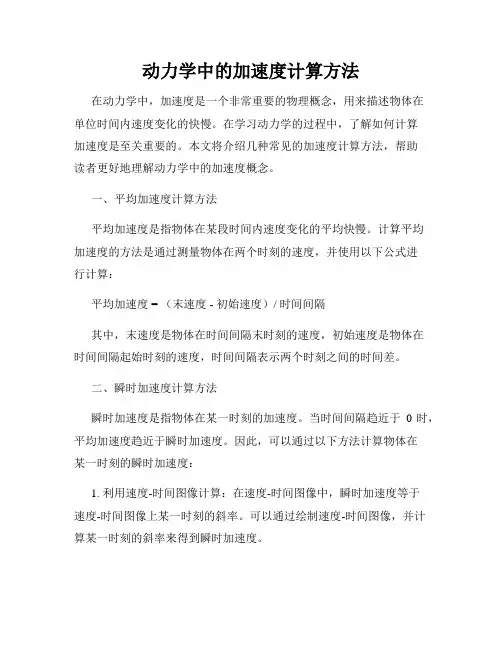 动力学中的加速度计算方法

在动力学中，加速度是一个非常重要的物理概念，用来描述物体在单位时间内速度变化的快慢。在学习动力学的过程中，了解如何计算加速度是至关重要的。本文将介绍几种常见的加速度计算方法，帮助读者更好地理解动力学中的加速度概念。

一、平均加速度计算方法

平均加速度是指物体在某段时间内速度变化的平均快慢。计算平均加速度的方法是通过测量物体在两个时刻的速度，并使用以下公式进行计算：

平均加速度 = （末速度 - 初始速度）/ 时间间隔

其中，末速度是物体在时间间隔末时刻的速度，初始速度是物体在时间间隔起始时刻的速度，时间间隔表示两个时刻之间的时间差。

二、瞬时加速度计算方法

瞬时加速度是指物体在某一时刻的加速度。当时间间隔趋近于 0 时，平均加速度趋近于瞬时加速度。因此，可以通过以下方法计算物体在某一时刻的瞬时加速度：

1. 利用速度-时间图像计算：在速度-时间图像中，瞬时加速度等于速度-时间图像上某一时刻的斜率。可以通过绘制速度-时间图像，并计算某一时刻的斜率来得到瞬时加速度。